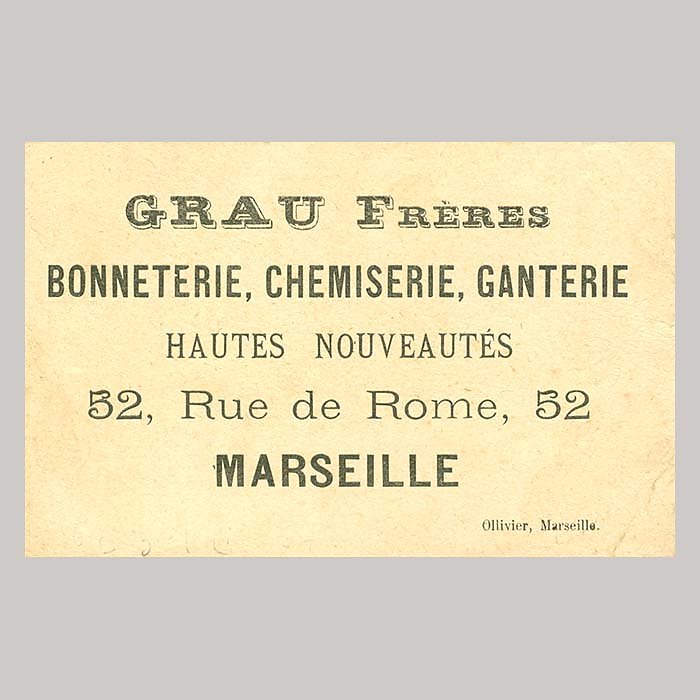 GRAU FRÈRES

BONNETERIE, CHEMISERIE, GANTERIE

HAUTES NOUVEAUTÉS

52, Rue de Rome, 52

MARSEILLE

Ollivier, Marseille.